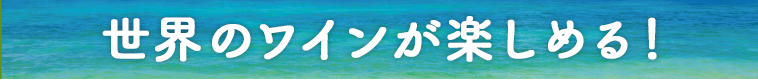 世界のワインが楽しめる！